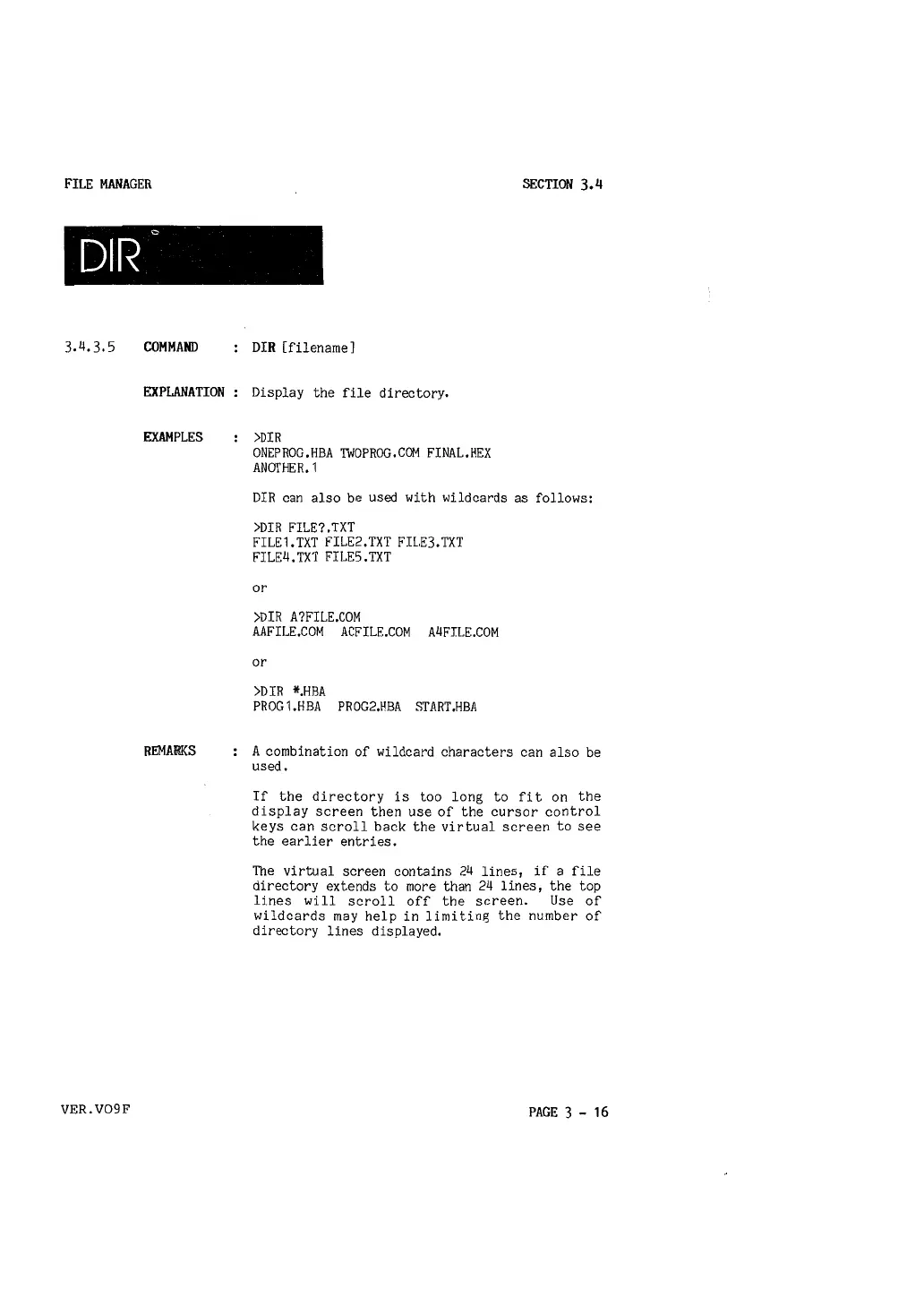 FILE MANAGER

SECTION 3.4

DIR

3.4.3.5 COMMAND : DIR [filename]

EXPLANATION : Display the file directory.

EXAMPLES : >DIR
ONEPROG.HBA TWOPROG.COM FINAL.HEX
ANOTHER.1

DIR can also be used with wildcards as follows:

>DIR FILE?.TXT
FILE1.TXT FILE2.TXT FILE3.TXT
FILE4.TXT FILE5.TXT

or

>DIR A?FILE.COM
AAFILE.COM ACFILE.COM A4FILE.COM

or

>DIR *.HBA
PROG1.HBA PROG2.HBA START.HBA

REMARKS : A combination of wildcard characters can also be used.

If the directory is too long to fit on the display screen then use of the cursor control keys can scroll back the virtual screen to see the earlier entries.

The virtual screen contains 24 lines, if a file directory extends to more than 24 lines, the top lines will scroll off the screen. Use of wildcards may help in limiting the number of directory lines displayed.

VER.VO9F

PAGE 3 - 16